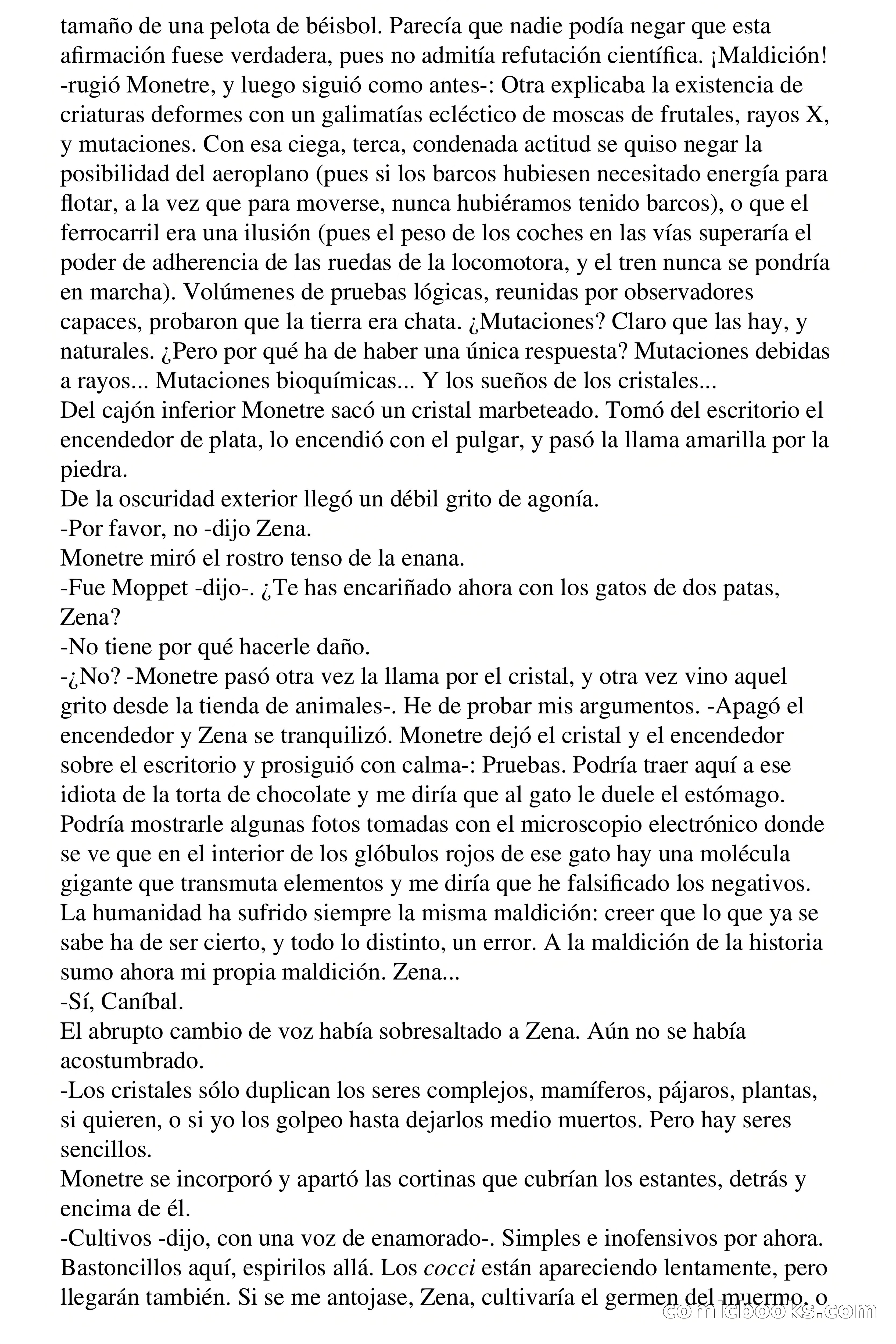 tamaño de una pelota de béisbol. Parecía que nadie podía negar que esta afirmación fuese verdadera, pues no admitía refutación científica. ¡Maldición! -rugió Monetre, y luego siguió como antes-: Otra explicaba la existencia de criaturas deformes con un galimatías ecléctico de moscas de frutales, rayos X, y mutaciones. Con esa ciega, terca, condenada actitud se quiso negar la posibilidad del aeroplano (pues si los barcos hubiesen necesitado energía para flotar, a la vez que para moverse, nunca hubiéramos tenido barcos), o que el ferrocarril era una ilusión (pues el peso de los coches en las vías superaría el poder de adherencia de las ruedas de la locomotora, y el tren nunca se pondría en marcha). Volúmenes de pruebas lógicas, reunidas por observadores capaces, probaron que la tierra era chata. ¿Mutaciones? Claro que las hay, y naturales. ¿Pero por qué ha de haber una única respuesta? Mutaciones debidas a rayos... Mutaciones bioquímicas... Y los sueños de los cristales...
Del cajón inferior Monetre sacó un cristal marbeteado. Tomó del escritorio el encendedor de plata, lo encendió con el pulgar, y pasó la llama amarilla por la piedra.
De la oscuridad exterior llegó un débil grito de agonía.
-Por favor, no -dijo Zena.
Monetre miró el rostro tenso de la enana.
-Fue Moppet -dijo-. ¿Te has encariñado ahora con los gatos de dos patas, Zena?
-No tiene por qué hacerle daño.
-¿No? -Monetre pasó otra vez la llama por el cristal, y otra vez vino aquel grito desde la tienda de animales-. He de probar mis argumentos. -Apagó el encendedor y Zena se tranquilizó. Monetre dejó el cristal y el encendedor sobre el escritorio y prosiguió con calma-: Pruebas. Podría traer aquí a ese idiota de la torta de chocolate y me diría que al gato le duele el estómago. Podría mostrarle algunas fotos tomadas con el microscopio electrónico donde se ve que en el interior de los glóbulos rojos de ese gato hay una molécula gigante que transmuta elementos y me diría que he falsificado los negativos. La humanidad ha sufrido siempre la misma maldición: creer que lo que ya se sabe ha de ser cierto, y todo lo distinto, un error. A la maldición de la historia sumo ahora mi propia maldición. Zena...
-Sí, Caníbal.
El abrupto cambio de voz había sobresaltado a Zena. Aún no se había acostumbrado.
-Los cristales sólo duplican los seres complejos, mamíferos, pájaros, plantas, si quieren, o si yo los golpeo hasta dejarlos medio muertos. Pero hay seres sencillos.
Monetre se incorporó y apartó las cortinas que cubrían los estantes, detrás y encima de él.
-Cultivos -dijo, con una voz de enamorado-. Simples e inofensivos por ahora. Bastoncillos aquí, espirilos allá. Los cocci están apareciendo lentamente, pero llegarán también. Si se me antojase, Zena, cultivaría el germen del muermo, o
comicbooks.com